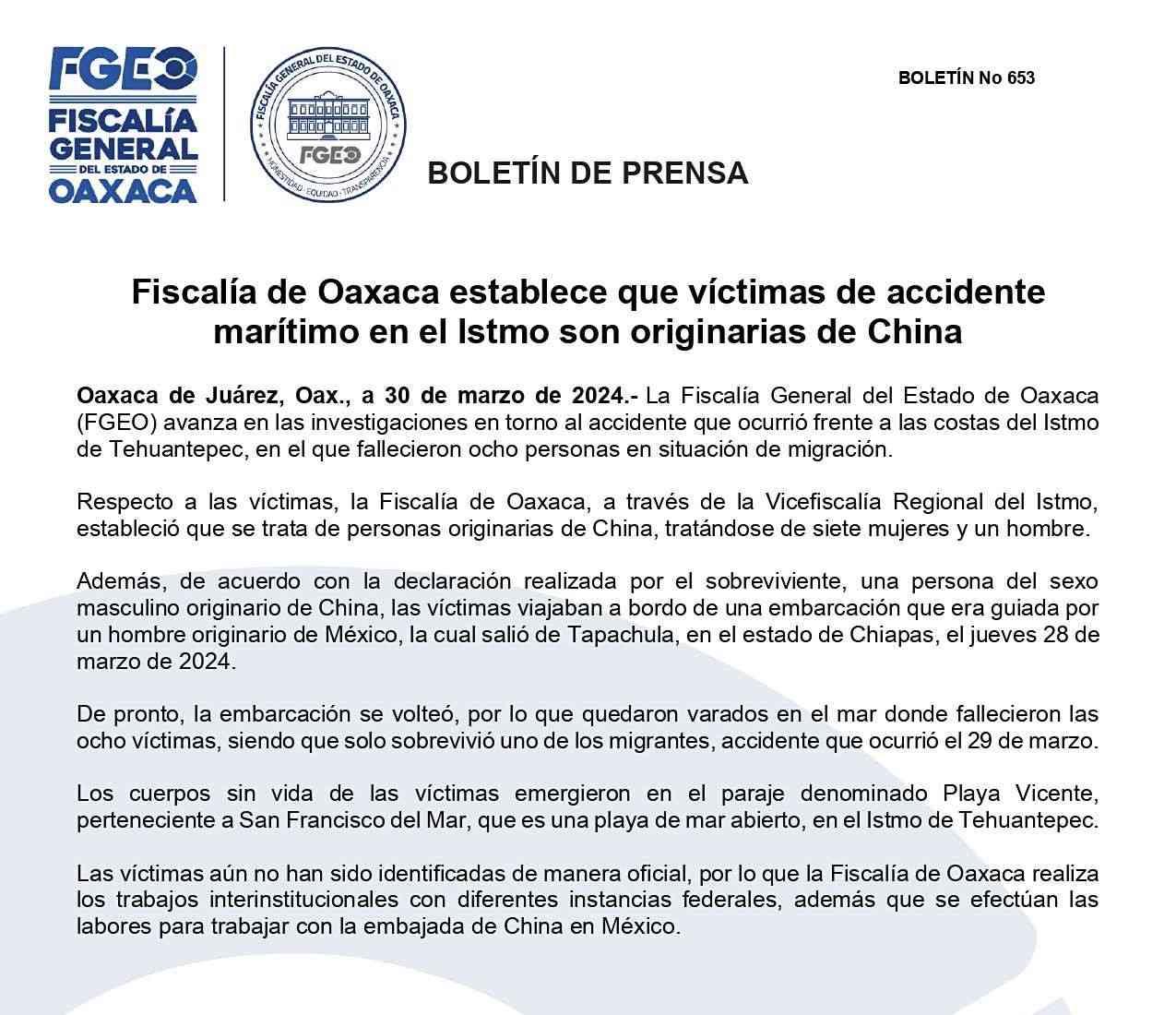 FGEO
FISCALÍA GENERAL DEL ESTADO DE OAXACA

FISCALÍA GENERAL DEL ESTADO DE OAXACA
FGEO
HONESTIDAD · EQUIDAD · TRANSPARENCIA

BOLETÍN No 653

BOLETÍN DE PRENSA

Fiscalía de Oaxaca establece que víctimas de accidente marítimo en el Istmo son originarias de China

Oaxaca de Juárez, Oax., a 30 de marzo de 2024.- La Fiscalía General del Estado de Oaxaca (FGEO) avanza en las investigaciones en torno al accidente que ocurrió frente a las costas del Istmo de Tehuantepec, en el que fallecieron ocho personas en situación de migración.

Respecto a las víctimas, la Fiscalía de Oaxaca, a través de la Vicefiscalía Regional del Istmo, estableció que se trata de personas originarias de China, tratándose de siete mujeres y un hombre.

Además, de acuerdo con la declaración realizada por el sobreviviente, una persona del sexo masculino originario de China, las víctimas viajaban a bordo de una embarcación que era guiada por un hombre originario de México, la cual salió de Tapachula, en el estado de Chiapas, el jueves 28 de marzo de 2024.

De pronto, la embarcación se volteó, por lo que quedaron varados en el mar donde fallecieron las ocho víctimas, siendo que solo sobrevivió uno de los migrantes, accidente que ocurrió el 29 de marzo.

Los cuerpos sin vida de las víctimas emergieron en el paraje denominado Playa Vicente, perteneciente a San Francisco del Mar, que es una playa de mar abierto, en el Istmo de Tehuantepec.

Las víctimas aún no han sido identificadas de manera oficial, por lo que la Fiscalía de Oaxaca realiza los trabajos interinstitucionales con diferentes instancias federales, además que se efectúan las labores para trabajar con la embajada de China en México.